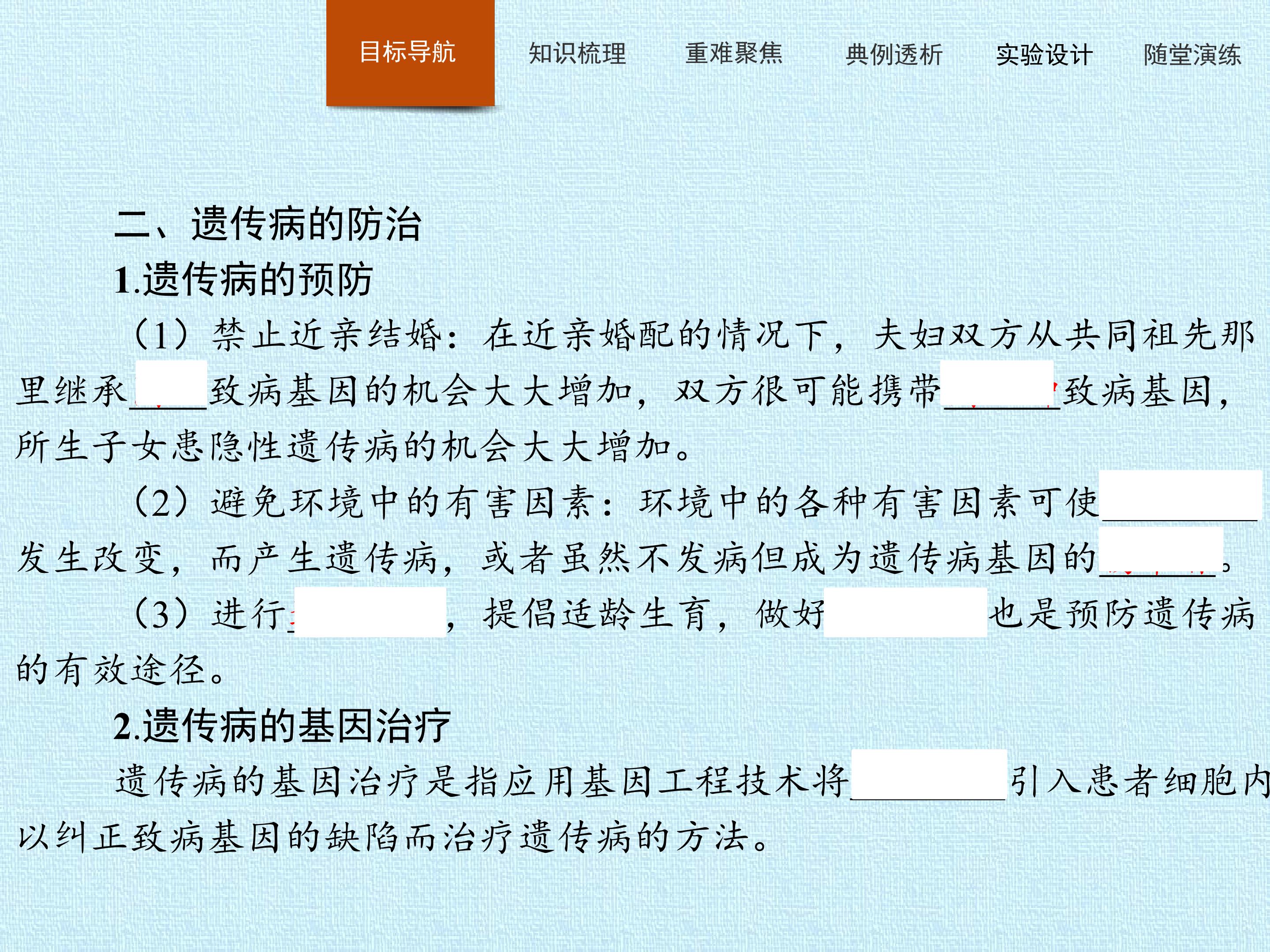 目标导航 知识梳理 重难聚焦 典例透析 实验设计 随堂演练

二、遗传病的防治

1.遗传病的预防

（1）禁止近亲结婚：在近亲婚配的情况下，夫妇双方从共同祖先那里继承____致病基因的机会大大增加，双方很可能携带____致病基因，所生子女患隐性遗传病的机会大大增加。

（2）避免环境中的有害因素：环境中的各种有害因素可使____发生改变，而产生遗传病，或者虽然不发病但成为遗传病基因的____。

（3）进行____，提倡适龄生育，做好____也是预防遗传病的有效途径。

2.遗传病的基因治疗

遗传病的基因治疗是指应用基因工程技术将____引入患者细胞内以纠正致病基因的缺陷而治疗遗传病的方法。